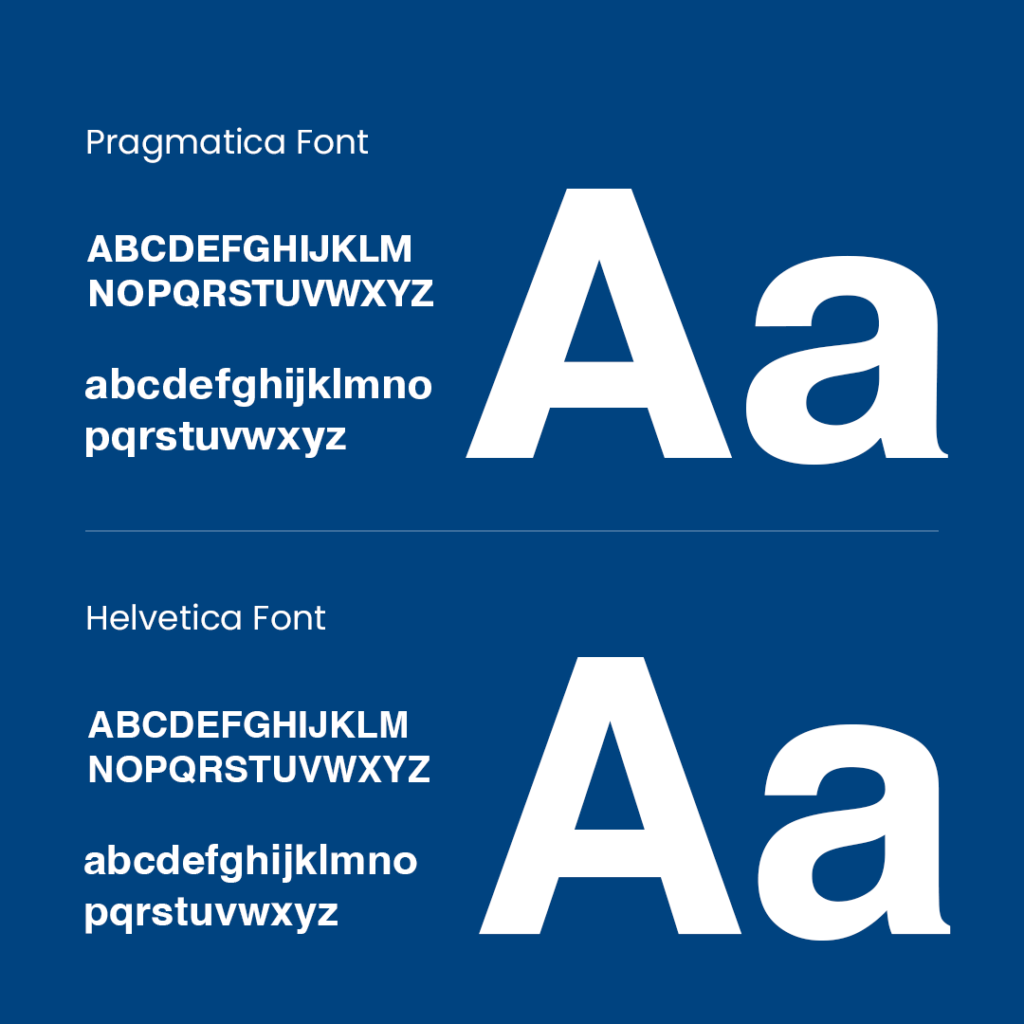 Pragmatica Font

ABCDEFGHIJKLM
NOPQRSTUVWXYZ

abcdefghijklmno
pqrstuvwxyz

Aa

Helvetica Font

ABCDEFGHIJKLM
NOPQRSTUVWXYZ

abcdefghijklmno
pqrstuvwxyz

Aa